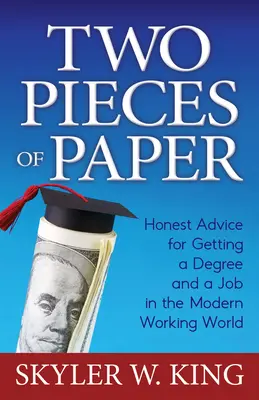 TWO PIECES OF PAPER

Honest Advice for Getting a Degree and a Job in the Modern Working World

SKYLER W. KING